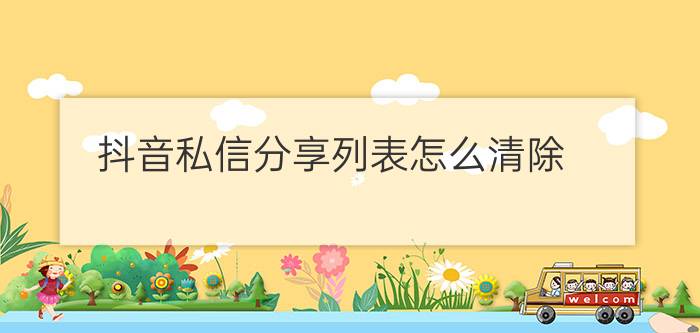 抖音私信分享列表怎么清除

welcom